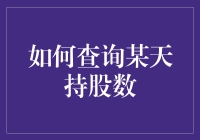 如何查询某天持股数